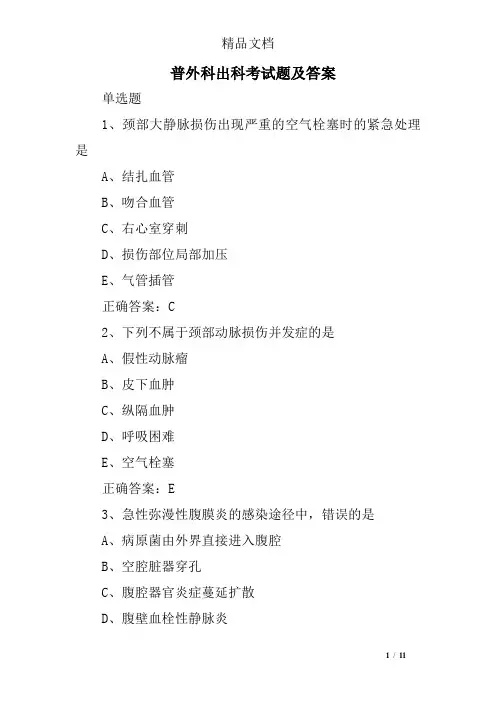 精品文档

普外科出科考试题及答案

单选题

1、颈部大静脉损伤出现严重的空气栓塞时的紧急处理是

A、结扎血管

B、吻合血管

C、右心室穿刺

D、损伤部位局部加压

E、气管插管

正确答案：C

2、下列不属于颈部动脉损伤并发症的是

A、假性动脉瘤

B、皮下血肿

C、纵隔血肿

D、呼吸困难

E、空气栓塞

正确答案：E

3、急性弥漫性腹膜炎的感染途径中，错误的是

A、病原菌由外界直接进入腹腔

B、空腔脏器穿孔

C、腹腔器官炎症蔓延扩散

D、腹壁血栓性静脉炎

1 / 11